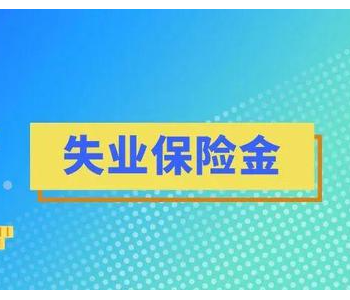 失业保险金